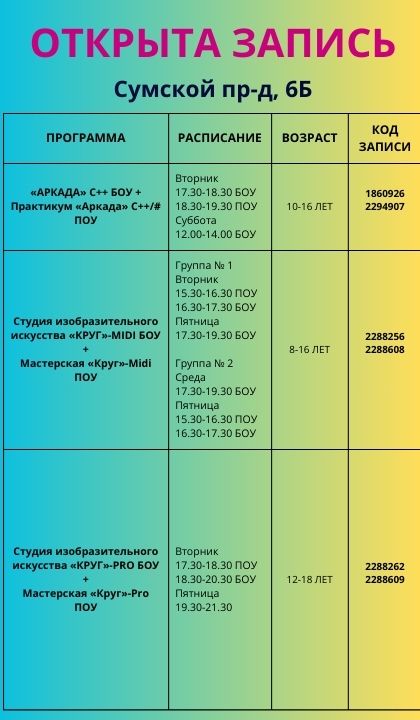 ОТКРЫТА ЗАПИСЬ

Сумской пр-д, 6Б

| ПРОГРАММА | РАСПИСАНИЕ | ВОЗРАСТ | КОД ЗАПИСИ |
|---|---|---|---|
| «АРКАДА» С++ БОУ + Практикум «Аркада» С++/# ПОУ | Вторник 17.30-18.30 БОУ 18.30-19.30 ПОУ Суббота 12.00-14.00 БОУ | 10-16 ЛЕТ | 1860926 2294907 |
| Студия изобразительного искусства «КРУГ»-MIDI БОУ + Мастерская «Круг»-Midi ПОУ | Группа № 1 Вторник 15.30-16.30 ПОУ 16.30-17.30 БОУ Пятница 17.30-19.30 БОУ Группа № 2 Среда 17.30-19.30 БОУ Пятница 15.30-16.30 ПОУ 16.30-17.30 БОУ | 8-16 ЛЕТ | 2288256 2288608 |
| Студия изобразительного искусства «КРУГ»-PRO БОУ + Мастерская «Круг»-Pro ПОУ | Вторник 17.30-18.30 ПОУ 18.30-20.30 БОУ Пятница 19.30-21.30 | 12-18 ЛЕТ | 2288262 2288609 |